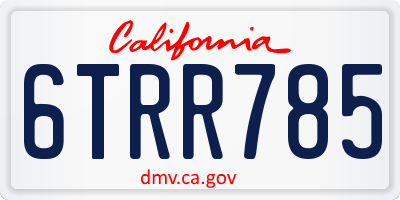 California

6TRR785

dmv.ca.gov